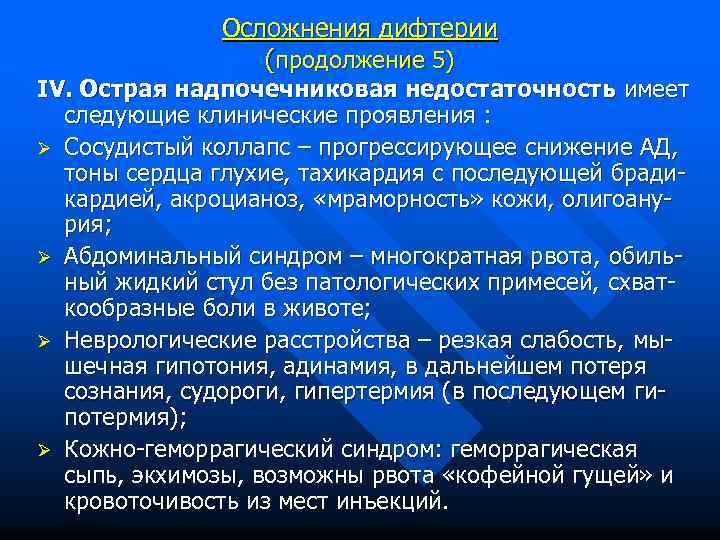 Осложнения дифтерии
(продолжение 5)

IV. Острая надпочечниковая недостаточность имеет следующие клинические проявления :

➢ Сосудистый коллапс – прогрессирующее снижение АД, тоны сердца глухие, тахикардия с последующей брадикардией, акроцианоз, «мраморность» кожи, олигоанурия;

➢ Абдоминальный синдром – многократная рвота, обильный жидкий стул без патологических примесей, схваткообразные боли в животе;

➢ Неврологические расстройства – резкая слабость, мышечная гипотония, адинамия, в дальнейшем потеря сознания, судороги, гипертермия (в последующем гипотермия);

➢ Кожно-геморрагический синдром: геморрагическая сыпь, экхимозы, возможны рвота «кофейной гущей» и кровоточивость из мест инъекций.